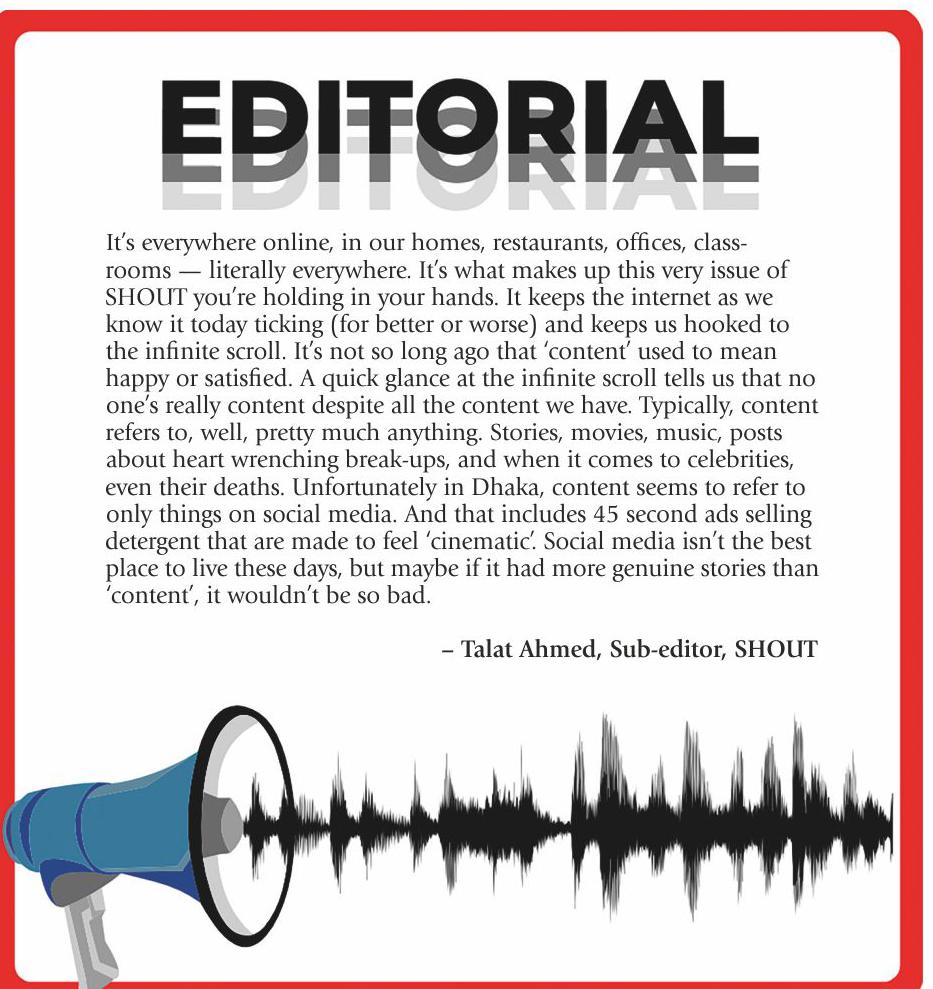 EDITORIAL

It's everywhere online, in our homes, restaurants, offices, classrooms — literally everywhere. It's what makes up this very issue of SHOUT you're holding in your hands. It keeps the internet as we know it today ticking (for better or worse) and keeps us hooked to the infinite scroll. It's not so long ago that 'content' used to mean happy or satisfied. A quick glance at the infinite scroll tells us that no one's really content despite all the content we have. Typically, content refers to, well, pretty much anything. Stories, movies, music, posts about heart wrenching break-ups, and when it comes to celebrities, even their deaths. Unfortunately in Dhaka, content seems to refer to only things on social media. And that includes 45 second ads selling detergent that are made to feel 'cinematic'. Social media isn't the best place to live these days, but maybe if it had more genuine stories than 'content', it wouldn't be so bad.

– Talat Ahmed, Sub-editor, SHOUT